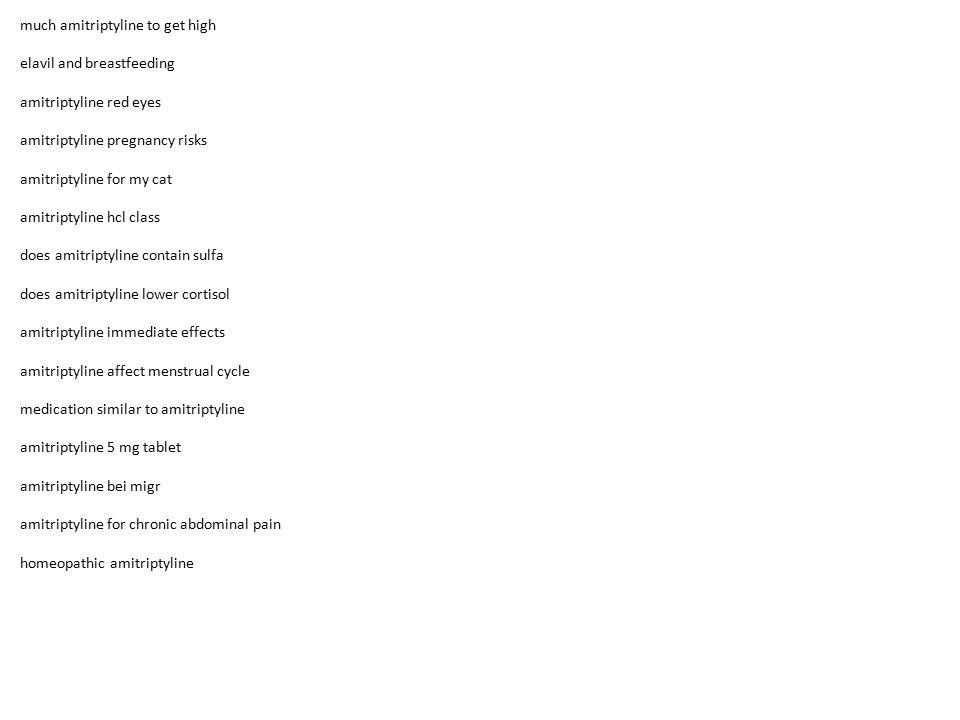 much amitriptyline to get high

elavil and breastfeeding

amitriptyline red eyes

amitriptyline pregnancy risks

amitriptyline for my cat

amitriptyline hcl class

does amitriptyline contain sulfa

does amitriptyline lower cortisol

amitriptyline immediate effects

amitriptyline affect menstrual cycle

medication similar to amitriptyline

amitriptyline 5 mg tablet

amitriptyline bei migr

amitriptyline for chronic abdominal pain

homeopathic amitriptyline